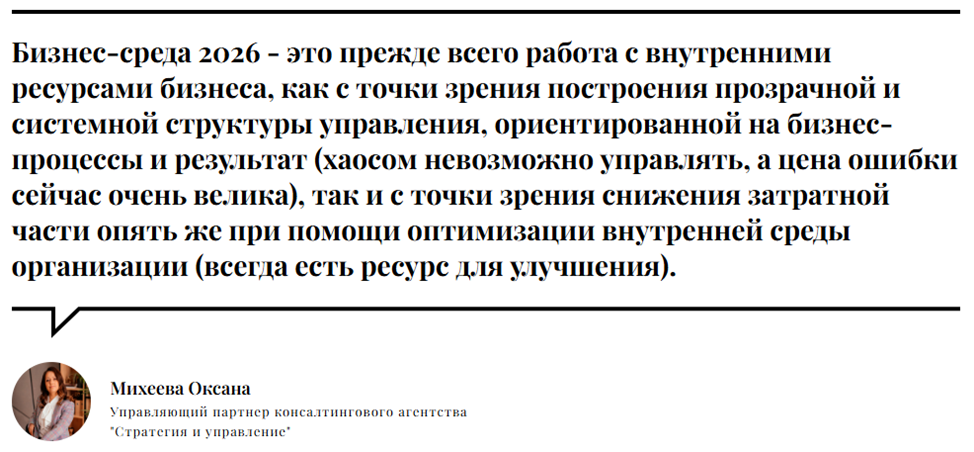 Бизнес-среда 2026 - это прежде всего работа с внутренними ресурсами бизнеса, как с точки зрения построения прозрачной и системной структуры управления, ориентированной на бизнес-процессы и результат (хаосом невозможно управлять, а цена ошибки сейчас очень велика), так и с точки зрения снижения затратной части опять же при помощи оптимизации внутренней среды организации (всегда есть ресурс для улучшения).

Михеева Оксана
Управляющий партнер консалтингового агентства
"Стратегия и управление"